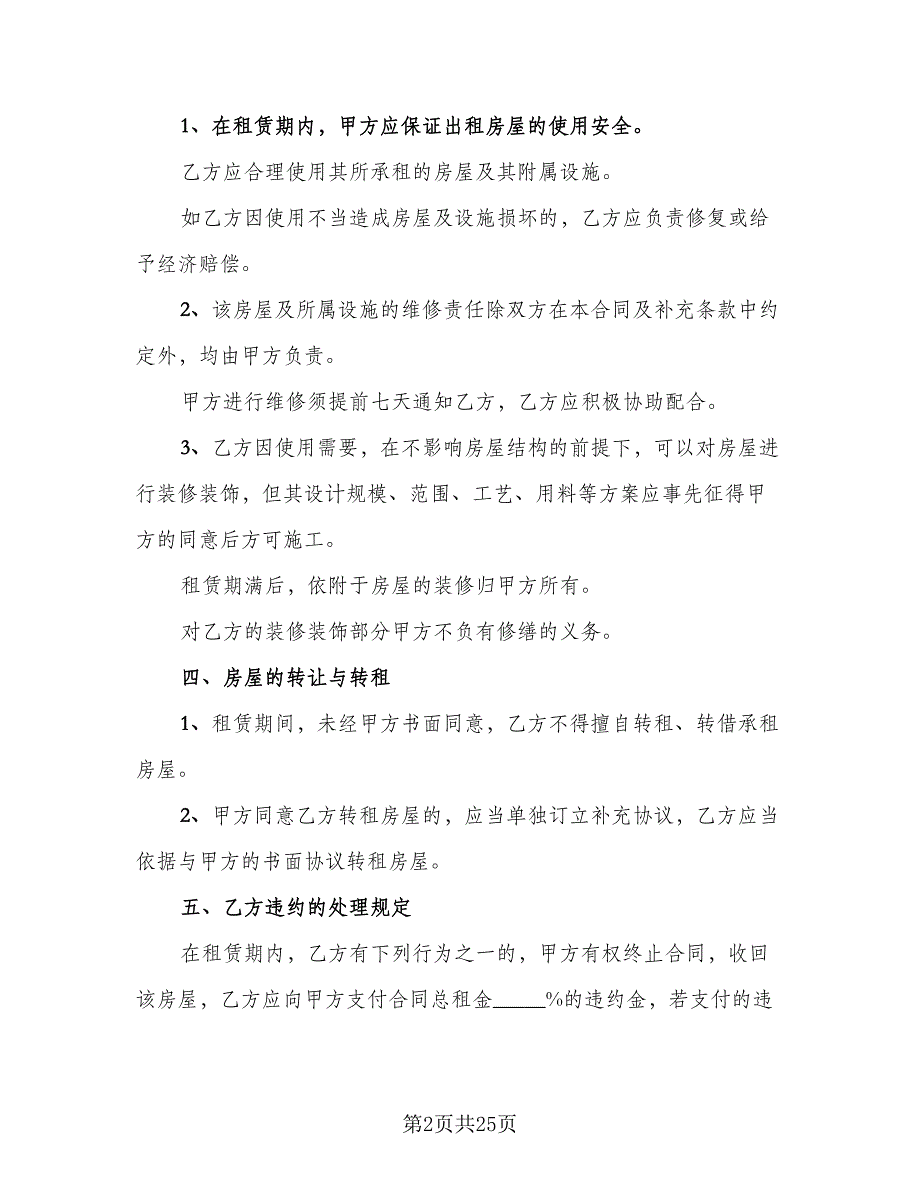 1、在租赁期内，甲方应保证出租房屋的使用安全。

乙方应合理使用其所承租的房屋及其附属设施。

如乙方因使用不当造成房屋及设施损坏的，乙方应负责修复或给予经济赔偿。

2、该房屋及所属设施的维修责任除双方在本合同及补充条款中约定外，均由甲方负责。

甲方进行维修须提前七天通知乙方，乙方应积极协助配合。

3、乙方因使用需要，在不影响房屋结构的前提下，可以对房屋进行装修装饰，但其设计规模、范围、工艺、用料等方案应事先征得甲方的同意后方可施工。

租赁期满后，依附于房屋的装修归甲方所有。

对乙方的装修装饰部分甲方不负有修缮的义务。

四、房屋的转让与转租

1、租赁期间，未经甲方书面同意，乙方不得擅自转租、转借承租房屋。

2、甲方同意乙方转租房屋的，应当单独订立补充协议，乙方应当依据与甲方的书面协议转租房屋。

五、乙方违约的处理规定

在租赁期内，乙方有下列行为之一的，甲方有权终止合同，收回该房屋，乙方应向甲方支付合同总租金_____%的违约金，若支付的违

第2页共25页